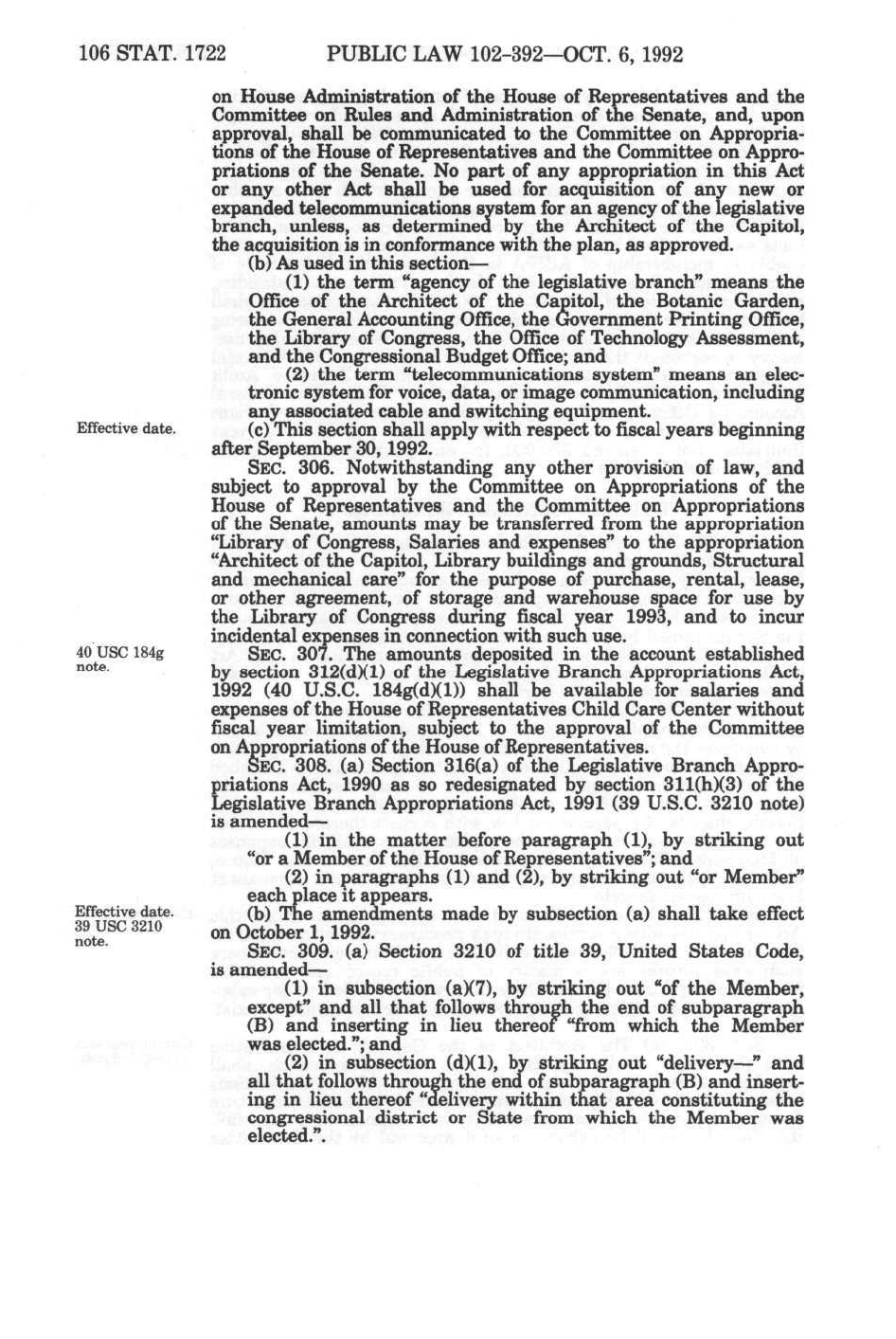 106 STAT. 1722 PUBLIC LAW 102-392—OCT. 6, 1992

on House Administration of the House of Representatives and the Committee on Rules and Administration of the Senate, and, upon approval, shall be communicated to the Committee on Appropriations of the House of Representatives and the Committee on Appropriations of the Senate. No part of any appropriation in this Act or any other Act shall be used for acquisition of any new or expanded telecommunications system for an agency of the legislative branch, unless, as determined by the Architect of the Capitol, the acquisition is in conformance with the plan, as approved.

(b) As used in this section—

(1) the term "agency of the legislative branch" means the Office of the Architect of the Capitol, the Botanic Garden, the General Accounting Office, the Government Printing Office, the Library of Congress, the Office of Technology Assessment, and the Congressional Budget Office; and

(2) the term "telecommunications system" means an electronic system for voice, data, or image communication, including any associated cable and switching equipment.

Effective date.

(c) This section shall apply with respect to fiscal years beginning after September 30, 1992.

SEC. 306. Notwithstanding any other provision of law, and subject to approval by the Committee on Appropriations of the House of Representatives and the Committee on Appropriations of the Senate, amounts may be transferred from the appropriation "Library of Congress, Salaries and expenses" to the appropriation "Architect of the Capitol, Library buildings and grounds, Structural and mechanical care" for the purpose of purchase, rental, lease, or other agreement, of storage and warehouse space for use by the Library of Congress during fiscal year 1993, and to incur incidental expenses in connection with such use.

40 USC 184g note.

SEC. 307. The amounts deposited in the account established by section 312(d)(1) of the Legislative Branch Appropriations Act, 1992 (40 U.S.C. 184g(d)(1)) shall be available for salaries and expenses of the House of Representatives Child Care Center without fiscal year limitation, subject to the approval of the Committee on Appropriations of the House of Representatives.

SEC. 308. (a) Section 316(a) of the Legislative Branch Appropriations Act, 1990 as so redesignated by section 311(h)(3) of the Legislative Branch Appropriations Act, 1991 (39 U.S.C. 3210 note) is amended—

(1) in the matter before paragraph (1), by striking out "or a Member of the House of Representatives"; and

(2) in paragraphs (1) and (2), by striking out "or Member" each place it appears.

Effective date. 39 USC 3210 note.

(b) The amendments made by subsection (a) shall take effect on October 1, 1992.

SEC. 309. (a) Section 3210 of title 39, United States Code, is amended—

(1) in subsection (a)(7), by striking out "of the Member, except" and all that follows through the end of subparagraph (B) and inserting in lieu thereof "from which the Member was elected."; and

(2) in subsection (d)(1), by striking out "delivery—" and all that follows through the end of subparagraph (B) and inserting in lieu thereof "delivery within that area constituting the congressional district or State from which the Member was elected.".